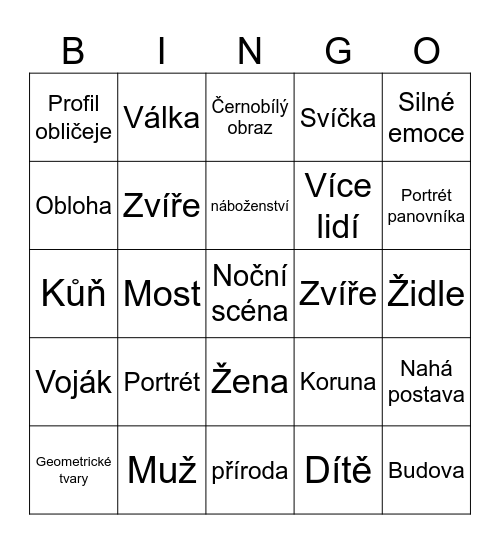 | B | I | N | G | O |
|---|---|---|---|---|
| Profil obličeje | Válka | Černobílý obraz | Svíčka | Silné emoce |
| Obloha | Zvíře | náboženství | Více lidí | Portrét panovníka |
| Kůň | Most | Noční scéna | Zvíře | Židle |
| Voják | Portrét | Žena | Koruna | Nahá postava |
| Geometrické tvary | Muž | příroda | Dítě | Budova |